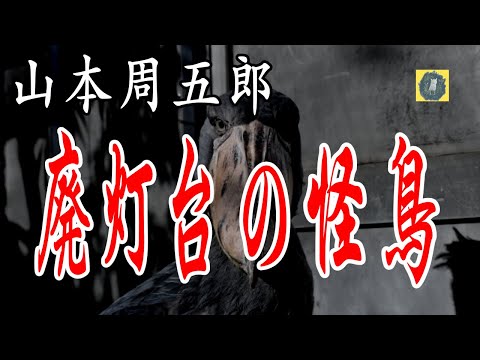 山本周五郎

廃灯台の怪鳥